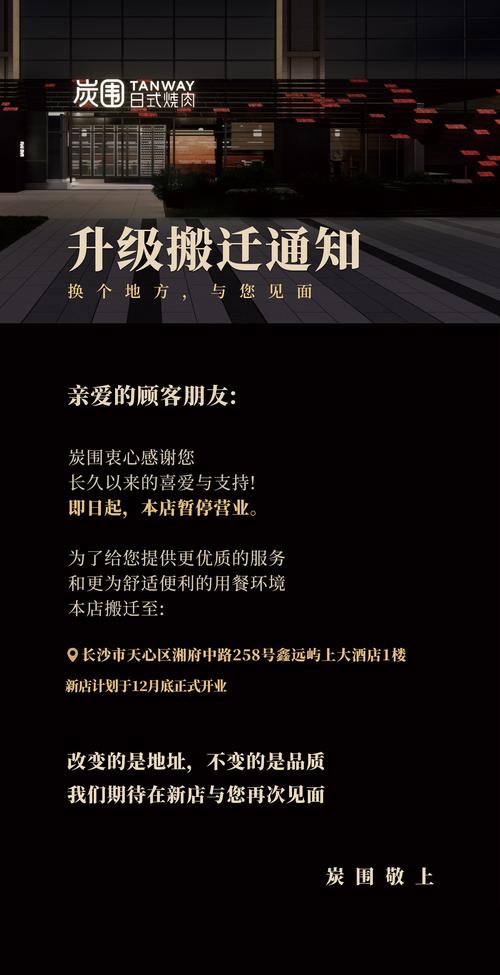 炭围 TANWAY 日式烧肉

升级搬迁通知
换个地方，与您见面

亲爱的顾客朋友：

炭围衷心感谢您
长久以来的喜爱与支持！
即日起，本店暂停营业。

为了给您提供更优质的服务
和更为舒适便利的用餐环境
本店搬迁至：

长沙市天心区湘府中路258号鑫远屿上大酒店1楼
新店计划于12月底正式开业

改变的是地址，不变的是品质
我们期待在新店与您再次见面

炭围敬上